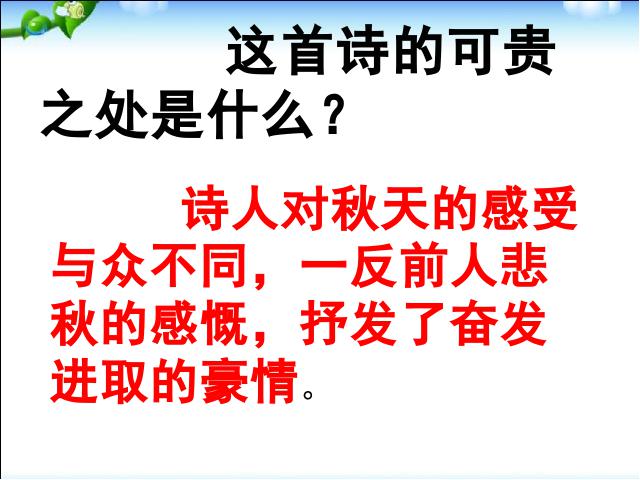 这首诗的可贵之处是什么？

诗人对秋天的感受与众不同，一反前人悲秋的感慨，抒发了奋发进取的豪情。